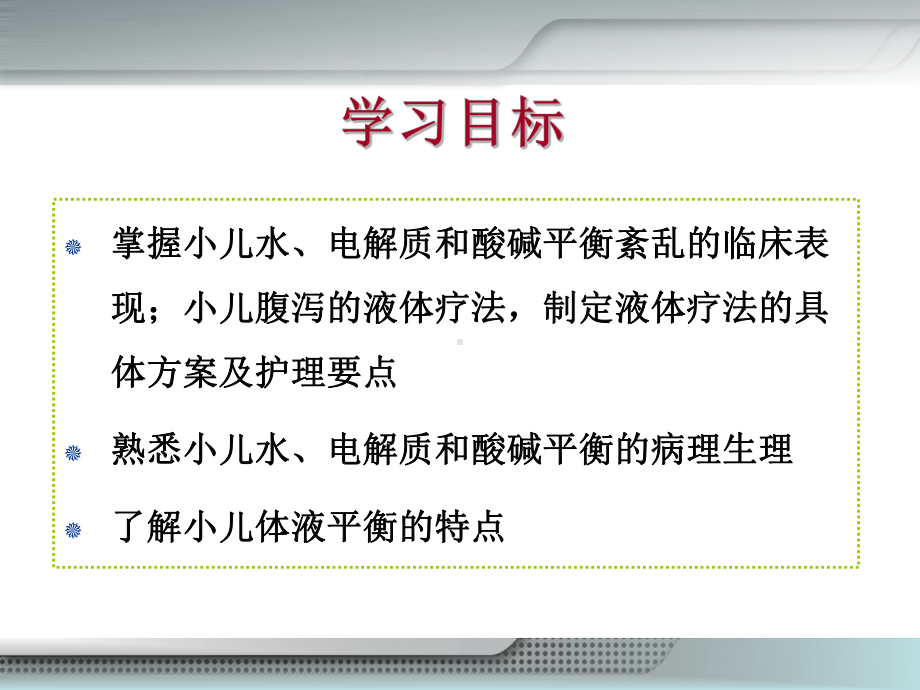 学习目标

掌握小儿水、电解质和酸碱平衡紊乱的临床表现；小儿腹泻的液体疗法，制定液体疗法的具体方案及护理要点

熟悉小儿水、电解质和酸碱平衡的病理生理

了解小儿体液平衡的特点